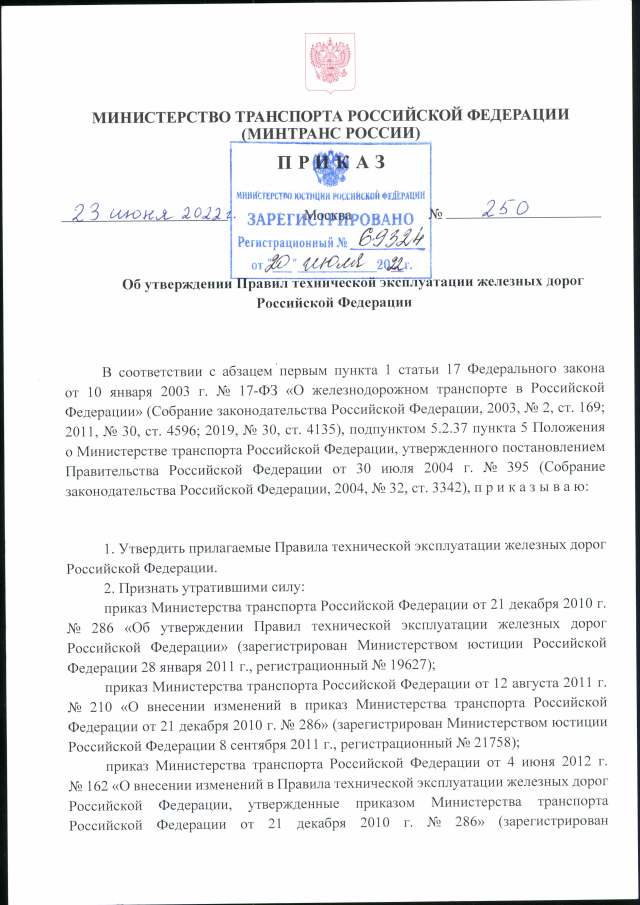 МИНИСТЕРСТВО ТРАНСПОРТА РОССИЙСКОЙ ФЕДЕРАЦИИ
(МИНТРАНС РОССИИ)

ПРИКАЗ

МИНИСТЕРСТВО ЮСТИЦИИ РОССИЙСКОЙ ФЕДЕРАЦИИ
ЗАРЕГИСТРИРОВАНО
Регистрационный № 69324
от "20" июля 2022 г.

23 июня 2022 г. Москва № 250

Об утверждении Правил технической эксплуатации железных дорог Российской Федерации

В соответствии с абзацем первым пункта 1 статьи 17 Федерального закона от 10 января 2003 г. № 17-ФЗ «О железнодорожном транспорте в Российской Федерации» (Собрание законодательства Российской Федерации, 2003, № 2, ст. 169; 2011, № 30, ст. 4596; 2019, № 30, ст. 4135), подпунктом 5.2.37 пункта 5 Положения о Министерстве транспорта Российской Федерации, утвержденного постановлением Правительства Российской Федерации от 30 июля 2004 г. № 395 (Собрание законодательства Российской Федерации, 2004, № 32, ст. 3342), п р и к а з ы в а ю:

1. Утвердить прилагаемые Правила технической эксплуатации железных дорог Российской Федерации.

2. Признать утратившими силу:

приказ Министерства транспорта Российской Федерации от 21 декабря 2010 г. № 286 «Об утверждении Правил технической эксплуатации железных дорог Российской Федерации» (зарегистрирован Министерством юстиции Российской Федерации 28 января 2011 г., регистрационный № 19627);

приказ Министерства транспорта Российской Федерации от 12 августа 2011 г. № 210 «О внесении изменений в приказ Министерства транспорта Российской Федерации от 21 декабря 2010 г. № 286» (зарегистрирован Министерством юстиции Российской Федерации 8 сентября 2011 г., регистрационный № 21758);

приказ Министерства транспорта Российской Федерации от 4 июня 2012 г. № 162 «О внесении изменений в Правила технической эксплуатации железных дорог Российской Федерации, утвержденные приказом Министерства транспорта Российской Федерации от 21 декабря 2010 г. № 286» (зарегистрирован